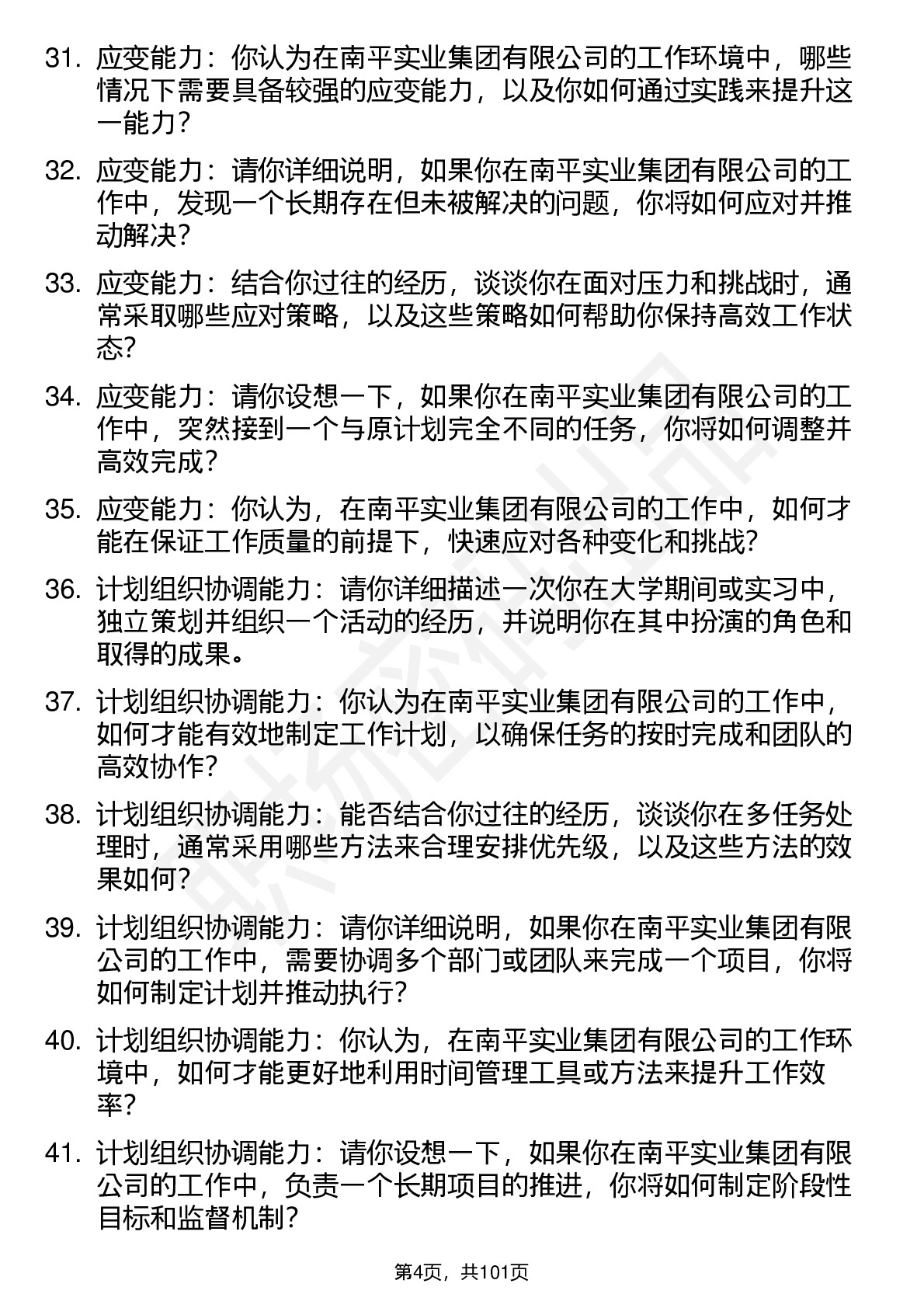 31. 应变能力：你认为在南平实业集团有限公司的工作环境中，哪些情况下需要具备较强的应变能力，以及你如何通过实践来提升这一能力？

32. 应变能力：请你详细说明，如果你在南平实业集团有限公司的工作中，发现一个长期存在但未被解决的问题，你将如何应对并推动解决？

33. 应变能力：结合你过往的经历，谈谈你在面对压力和挑战时，通常采取哪些应对策略，以及这些策略如何帮助你保持高效工作状态？

34. 应变能力：请你设想一下，如果你在南平实业集团有限公司的工作中，突然接到一个与原计划完全不同的任务，你将如何调整并高效完成？

35. 应变能力：你认为，在南平实业集团有限公司的工作中，如何才能在保证工作质量的前提下，快速应对各种变化和挑战？

36. 计划组织协调能力：请你详细描述一次你在大学期间或实习中，独立策划并组织一个活动的经历，并说明你在其中扮演的角色和取得的成果。

37. 计划组织协调能力：你认为在南平实业集团有限公司的工作中，如何才能有效地制定工作计划，以确保任务的按时完成和团队的高效协作？

38. 计划组织协调能力：能否结合你过往的经历，谈谈你在多任务处理时，通常采用哪些方法来合理安排优先级，以及这些方法的效果如何？

39. 计划组织协调能力：请你详细说明，如果你在南平实业集团有限公司的工作中，需要协调多个部门或团队来完成一个项目，你将如何制定计划并推动执行？

40. 计划组织协调能力：你认为，在南平实业集团有限公司的工作环境中，如何才能更好地利用时间管理工具或方法来提升工作效率？

41. 计划组织协调能力：请你设想一下，如果你在南平实业集团有限公司的工作中，负责一个长期项目的推进，你将如何制定阶段性目标和监督机制？

第4页，共101页